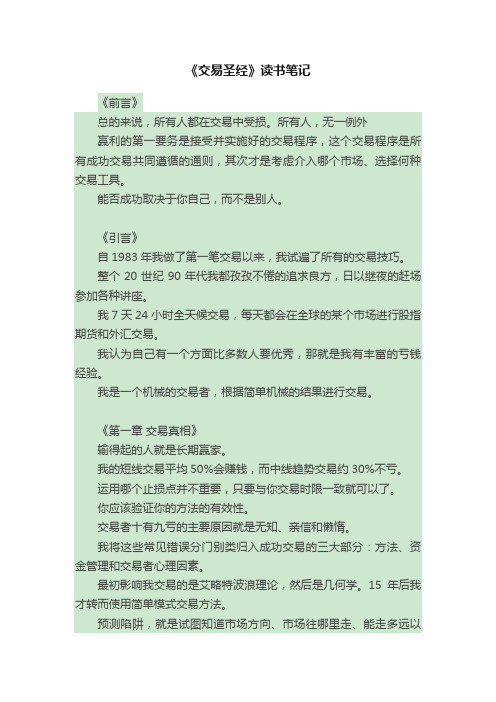 《交易圣经》读书笔记

《前言》

总的来说，所有人都在交易中受损。所有人，无一例外

赢利的第一要务是接受并实施好的交易程序，这个交易程序是所有成功交易共同遵循的通则，其次才是考虑介入哪个市场、选择何种交易工具。

能否成功取决于你自己，而不是别人。

《引言》

自 1983 年我做了第一笔交易以来，我试遍了所有的交易技巧。

整个 20 世纪 90 年代我都孜孜不倦的追求良方，日以继夜的赶场参加各种讲座。

我 7 天 24 小时全天候交易，每天都会在全球的某个市场进行股指期货和外汇交易。

我认为自己有一个方面比多数人要优秀，那就是我有丰富的亏钱经验。

我是一个机械的交易者，根据简单机械的结果进行交易。

《第一章 交易真相》

输得起的人就是长期赢家。

我的短线交易平均 50%会赚钱，而中线趋势交易约 30%不亏。

运用哪个止损点并不重要，只要与你交易时限一致就可以了。

你应该验证你的方法的有效性。

交易者十有九亏的主要原因就是无知、亲信和懒惰。

我将这些常见错误分门别类归入成功交易的三大部分：方法、资金管理和交易者心理因素。

最初影响我交易的是艾略特波浪理论，然后是几何学。15 年后我才转而使用简单模式交易方法。

预测陷阱，就是试图知道市场方向、市场往哪里走、能走多远以